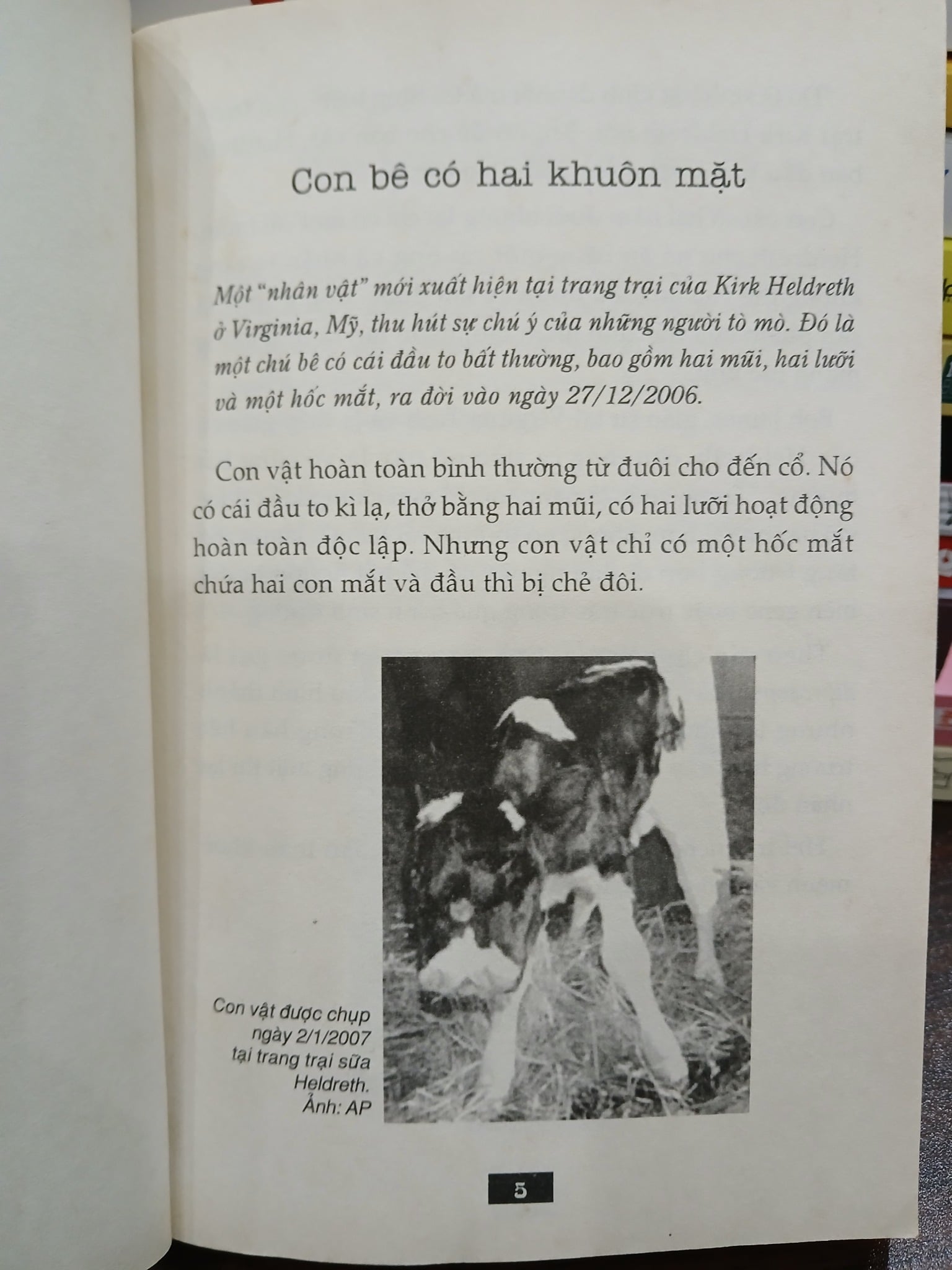 Con bê có hai khuôn mặt

Một "nhân vật" mới xuất hiện tại trang trại của Kirk Heldreth ở Virginia, Mỹ, thu hút sự chú ý của những người tò mò. Đó là một chú bê có cái đầu to bất thường, bao gồm hai mũi, hai lưỡi và một hốc mắt, ra đời vào ngày 27/12/2006.

Con vật hoàn toàn bình thường từ đuôi cho đến cổ. Nó có cái đầu to kì lạ, thở bằng hai mũi, có hai lưỡi hoạt động hoàn toàn độc lập. Nhưng con vật chỉ có một hốc mắt chứa hai con mắt và đầu thì bị chẻ đôi.

Con vật được chụp ngày 2/1/2007 tại trang trại sữa Heldreth. Ảnh: AP

5